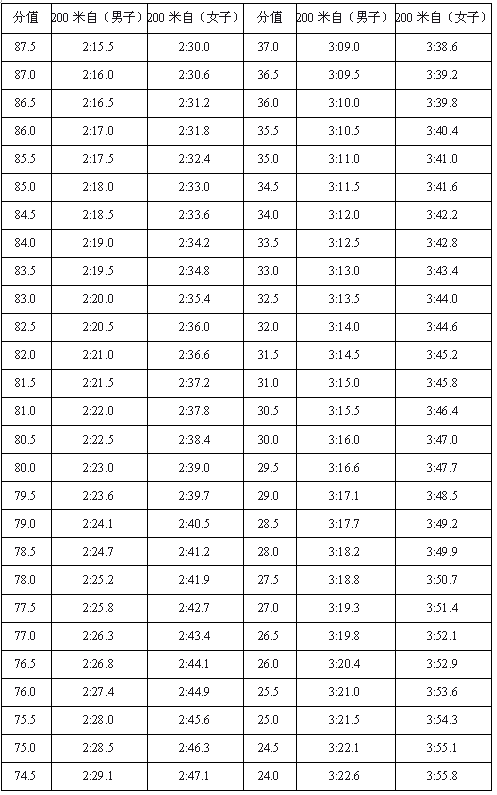 | 分值 | 200 米自（男子） | 200 米自（女子） | 分值 | 200 米自（男子） | 200 米自（女子） |
|---|---|---|---|---|---|
| 87.5 | 2:15.5 | 2:30.0 | 37.0 | 3:09.0 | 3:38.6 |
| 87.0 | 2:16.0 | 2:30.6 | 36.5 | 3:09.5 | 3:39.2 |
| 86.5 | 2:16.5 | 2:31.2 | 36.0 | 3:10.0 | 3:39.8 |
| 86.0 | 2:17.0 | 2:31.8 | 35.5 | 3:10.5 | 3:40.4 |
| 85.5 | 2:17.5 | 2:32.4 | 35.0 | 3:11.0 | 3:41.0 |
| 85.0 | 2:18.0 | 2:33.0 | 34.5 | 3:11.5 | 3:41.6 |
| 84.5 | 2:18.5 | 2:33.6 | 34.0 | 3:12.0 | 3:42.2 |
| 84.0 | 2:19.0 | 2:34.2 | 33.5 | 3:12.5 | 3:42.8 |
| 83.5 | 2:19.5 | 2:34.8 | 33.0 | 3:13.0 | 3:43.4 |
| 83.0 | 2:20.0 | 2:35.4 | 32.5 | 3:13.5 | 3:44.0 |
| 82.5 | 2:20.5 | 2:36.0 | 32.0 | 3:14.0 | 3:44.6 |
| 82.0 | 2:21.0 | 2:36.6 | 31.5 | 3:14.5 | 3:45.2 |
| 81.5 | 2:21.5 | 2:37.2 | 31.0 | 3:15.0 | 3:45.8 |
| 81.0 | 2:22.0 | 2:37.8 | 30.5 | 3:15.5 | 3:46.4 |
| 80.5 | 2:22.5 | 2:38.4 | 30.0 | 3:16.0 | 3:47.0 |
| 80.0 | 2:23.0 | 2:39.0 | 29.5 | 3:16.6 | 3:47.7 |
| 79.5 | 2:23.6 | 2:39.7 | 29.0 | 3:17.1 | 3:48.5 |
| 79.0 | 2:24.1 | 2:40.5 | 28.5 | 3:17.7 | 3:49.2 |
| 78.5 | 2:24.7 | 2:41.2 | 28.0 | 3:18.2 | 3:49.9 |
| 78.0 | 2:25.2 | 2:41.9 | 27.5 | 3:18.8 | 3:50.7 |
| 77.5 | 2:25.8 | 2:42.7 | 27.0 | 3:19.3 | 3:51.4 |
| 77.0 | 2:26.3 | 2:43.4 | 26.5 | 3:19.8 | 3:52.1 |
| 76.5 | 2:26.8 | 2:44.1 | 26.0 | 3:20.4 | 3:52.9 |
| 76.0 | 2:27.4 | 2:44.9 | 25.5 | 3:21.0 | 3:53.6 |
| 75.5 | 2:28.0 | 2:45.6 | 25.0 | 3:21.5 | 3:54.3 |
| 75.0 | 2:28.5 | 2:46.3 | 24.5 | 3:22.1 | 3:55.1 |
| 74.5 | 2:29.1 | 2:47.1 | 24.0 | 3:22.6 | 3:55.8 |